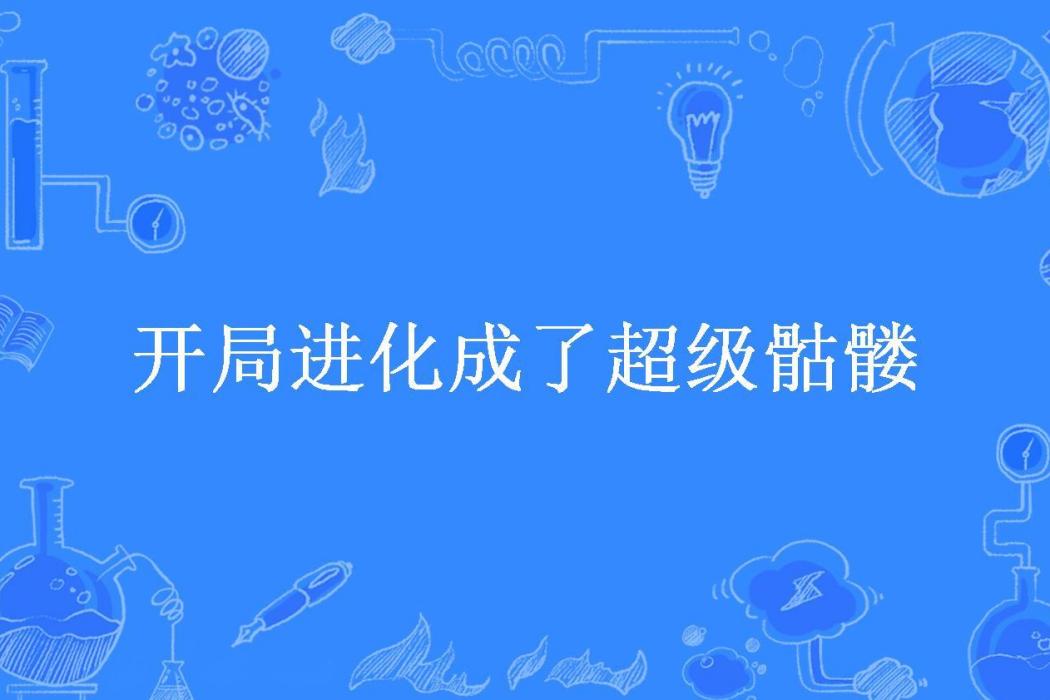 开局进化成了超级骷髅